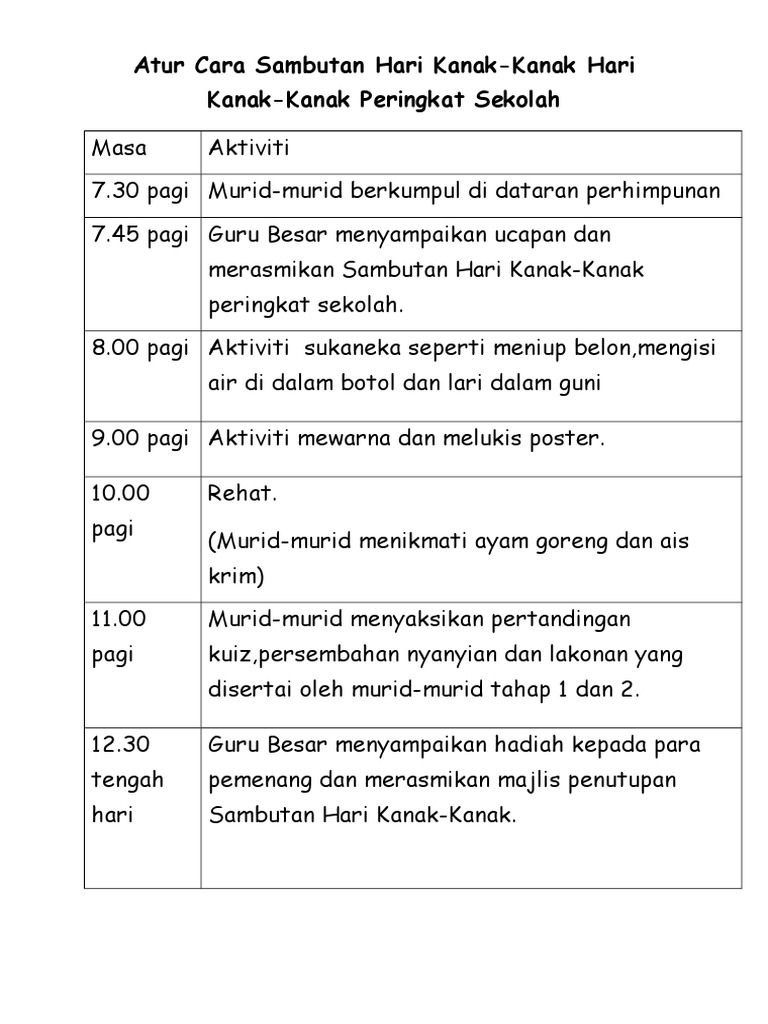 Atur Cara Sambutan Hari Kanak-Kanak Hari Kanak-Kanak Peringkat Sekolah

| Masa | Aktiviti |
|---|---|
| 7.30 pagi | Murid-murid berkumpul di dataran perhimpunan |
| 7.45 pagi | Guru Besar menyampaikan ucapan dan merasmikan Sambutan Hari Kanak-Kanak peringkat sekolah. |
| 8.00 pagi | Aktiviti sukaneka seperti meniup belon,mengisi air di dalam botol dan lari dalam guni |
| 9.00 pagi | Aktiviti mewarna dan melukis poster. |
| 10.00 pagi | Rehat. (Murid-murid menikmati ayam goreng dan ais krim) |
| 11.00 pagi | Murid-murid menyaksikan pertandingan kuiz,persembahan nyanyian dan lakonan yang disertai oleh murid-murid tahap 1 dan 2. |
| 12.30 tengah hari | Guru Besar menyampaikan hadiah kepada para pemenang dan merasmikan majlis penutupan Sambutan Hari Kanak-Kanak. |